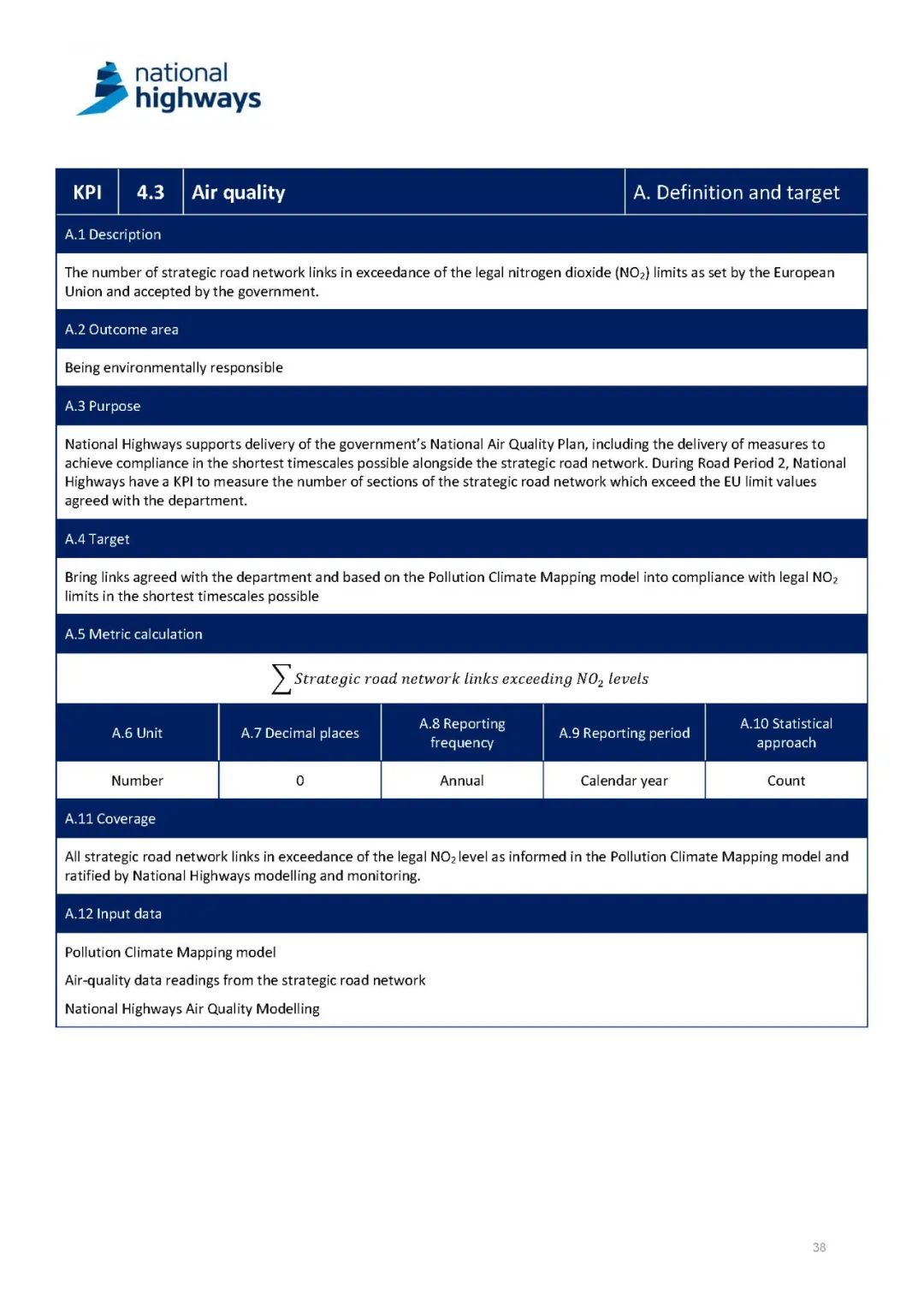 national highways

| KPI | 4.3 | Air quality | A. Definition and target |
|---|---|---|---|

A.1 Description

The number of strategic road network links in exceedance of the legal nitrogen dioxide ($NO_2$) limits as set by the European Union and accepted by the government.

A.2 Outcome area

Being environmentally responsible

A.3 Purpose

National Highways supports delivery of the government's National Air Quality Plan, including the delivery of measures to achieve compliance in the shortest timescales possible alongside the strategic road network. During Road Period 2, National Highways have a KPI to measure the number of sections of the strategic road network which exceed the EU limit values agreed with the department.

A.4 Target

Bring links agreed with the department and based on the Pollution Climate Mapping model into compliance with legal $NO_2$ limits in the shortest timescales possible

A.5 Metric calculation

$\sum Strategic\ road\ network\ links\ exceeding\ NO_2\ levels$

| A.6 Unit | A.7 Decimal places | A.8 Reporting frequency | A.9 Reporting period | A.10 Statistical approach |
|---|---|---|---|---|
| Number | 0 | Annual | Calendar year | Count |

A.11 Coverage

All strategic road network links in exceedance of the legal $NO_2$ level as informed in the Pollution Climate Mapping model and ratified by National Highways modelling and monitoring.

A.12 Input data

Pollution Climate Mapping model

Air-quality data readings from the strategic road network

National Highways Air Quality Modelling

38